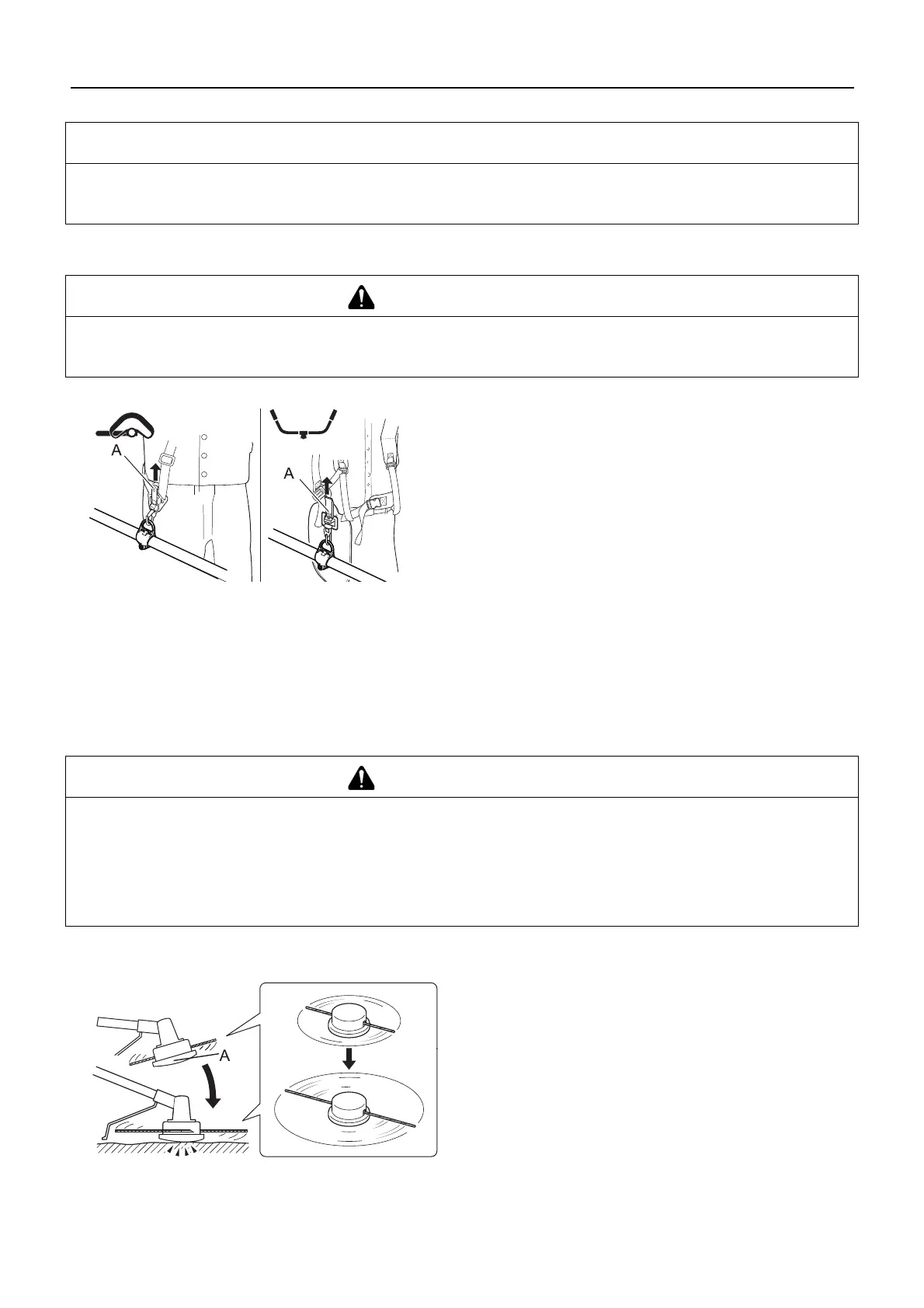 A

A

A